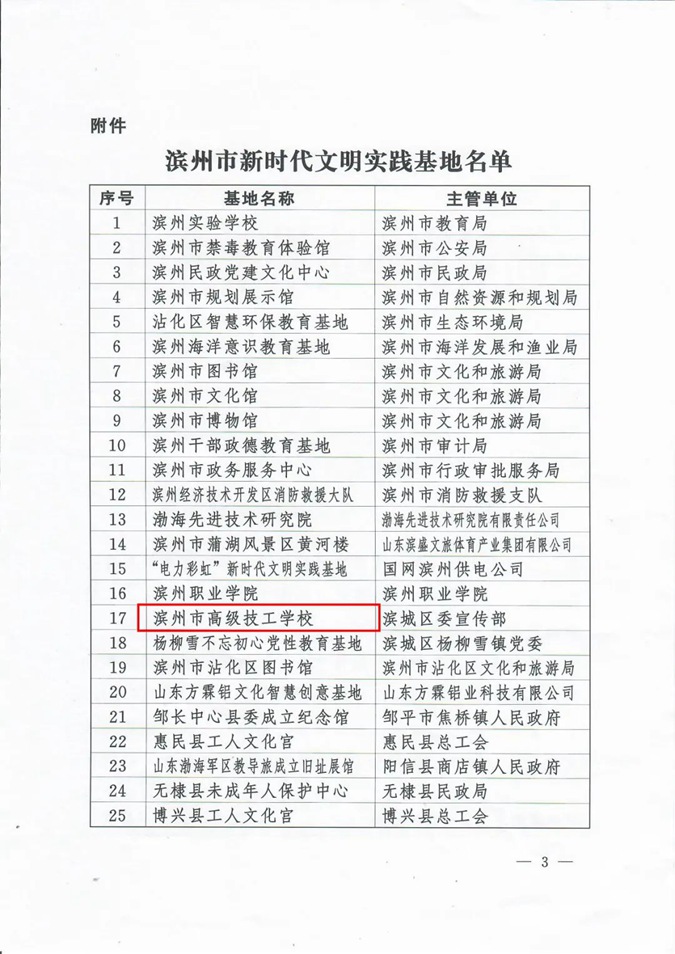 附件

滨州市新时代文明实践基地名单

| 序号 | 基地名称 | 主管单位 |
|---|---|---|
| 1 | 滨州实验学校 | 滨州市教育局 |
| 2 | 滨州市禁毒教育体验馆 | 滨州市公安局 |
| 3 | 滨州民政党建文化中心 | 滨州市民政局 |
| 4 | 滨州市规划展示馆 | 滨州市自然资源和规划局 |
| 5 | 沾化区智慧环保教育基地 | 滨州市生态环境局 |
| 6 | 滨州海洋意识教育基地 | 滨州市海洋发展和渔业局 |
| 7 | 滨州市图书馆 | 滨州市文化和旅游局 |
| 8 | 滨州市文化馆 | 滨州市文化和旅游局 |
| 9 | 滨州市博物馆 | 滨州市文化和旅游局 |
| 10 | 滨州干部政德教育基地 | 滨州市审计局 |
| 11 | 滨州市政务服务中心 | 滨州市行政审批服务局 |
| 12 | 滨州经济技术开发区消防救援大队 | 滨州市消防救援支队 |
| 13 | 渤海先进技术研究院 | 渤海先进技术研究院有限责任公司 |
| 14 | 滨州市蒲湖风景区黄河楼 | 山东滨盛文旅体育产业集团有限公司 |
| 15 | “电力彩虹”新时代文明实践基地 | 国网滨州供电公司 |
| 16 | 滨州职业学院 | 滨州职业学院 |
| 17 | 滨州市高级技工学校 | 滨城区委宣传部 |
| 18 | 杨柳雪不忘初心党性教育基地 | 滨城区杨柳雪镇党委 |
| 19 | 滨州市沾化区图书馆 | 滨州市沾化区文化和旅游局 |
| 20 | 山东方霖铝文化智慧创意基地 | 山东方霖铝业科技有限公司 |
| 21 | 邹长中心县委成立纪念馆 | 邹平市焦桥镇人民政府 |
| 22 | 惠民县工人文化宫 | 惠民县总工会 |
| 23 | 山东渤海军区教导旅成立旧址展馆 | 阳信县商店镇人民政府 |
| 24 | 无棣县未成年人保护中心 | 无棣县民政局 |
| 25 | 博兴县工人文化宫 | 博兴县总工会 |

— 3 —